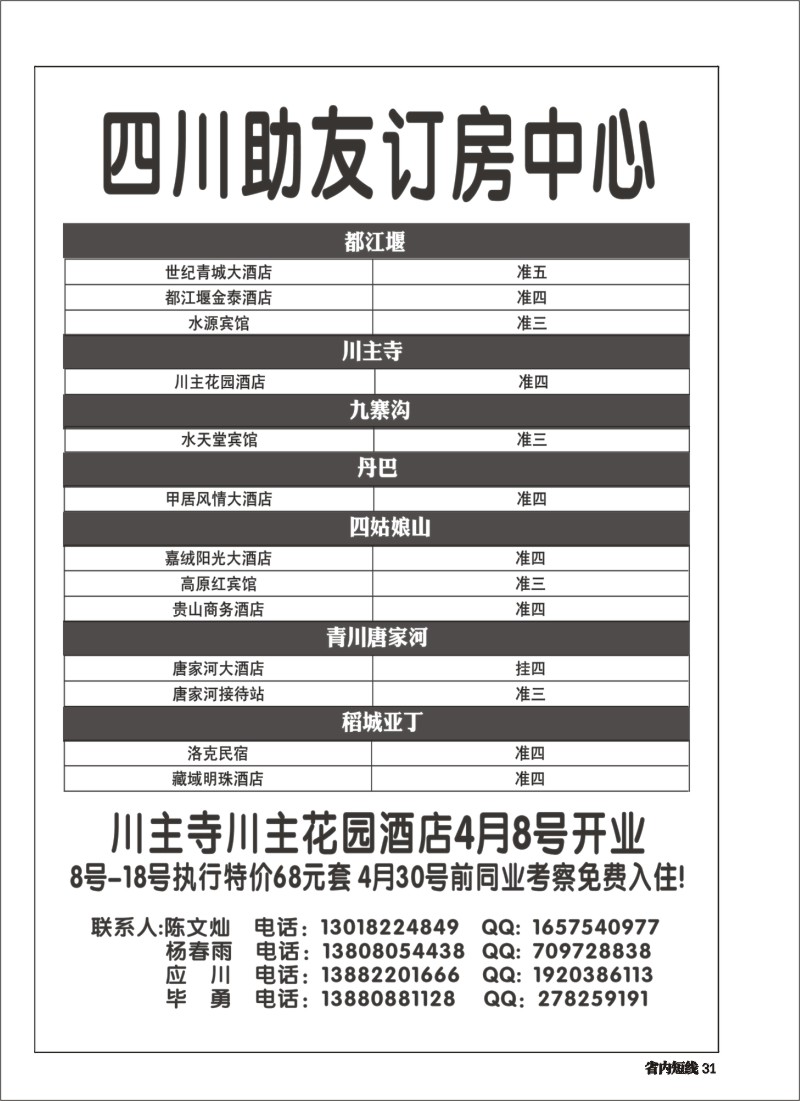 四川助友订房中心

| 都江堰 | |
|---|---|
| 世纪青城大酒店 | 准五 |
| 都江堰金泰酒店 | 准四 |
| 水源宾馆 | 准三 |
| 川主寺 | |
| 川主花园酒店 | 准四 |
| 九寨沟 | |
| 水天堂宾馆 | 准三 |
| 丹巴 | |
| 甲居风情大酒店 | 准四 |
| 四姑娘山 | |
| 嘉绒阳光大酒店 | 准四 |
| 高原红宾馆 | 准三 |
| 贵山商务酒店 | 准四 |
| 青川唐家河 | |
| 唐家河大酒店 | 挂四 |
| 唐家河接待站 | 准三 |
| 稻城亚丁 | |
| 洛克民宿 | 准四 |
| 藏域明珠酒店 | 准四 |

川主寺川主花园酒店4月8号开业

8号-18号执行特价68元套 4月30号前同业考察免费入住!

联系人:陈文灿 电话:13018224849 QQ:1657540977
杨春雨 电话:13808054438 QQ:709728838
应 川 电话:13882201666 QQ:1920386113
毕 勇 电话:13880881128 QQ:278259191

省内短线 31